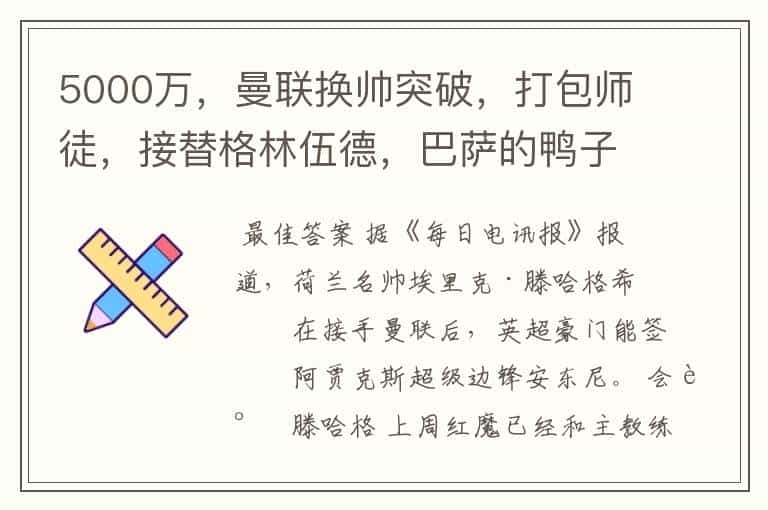 5000万，曼联换帅突破，打包师徒，接替格林伍德，巴萨的鸭子

最佳答案 据《每日电讯报》报道，荷兰名帅埃里克·滕哈格希

在接手曼联后，英超豪门能签

阿贾克斯超级边锋安东尼。 会 è

。 滕哈格 上周红魔已经和主教练